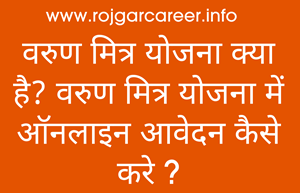 www.rojgarcareer.info

वरुण मित्र योजना क्या है? वरुण मित्र योजना में ऑनलाइन आवेदन कैसे करे ?